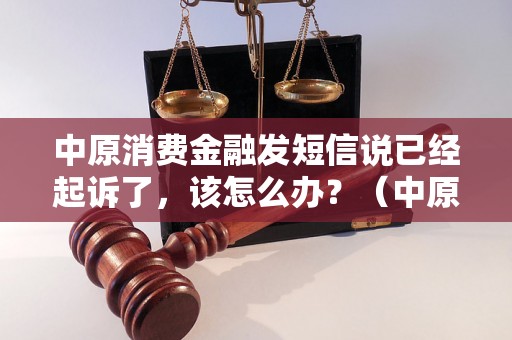 中原消费金融发短信说已经起诉了，该怎么办？（中原